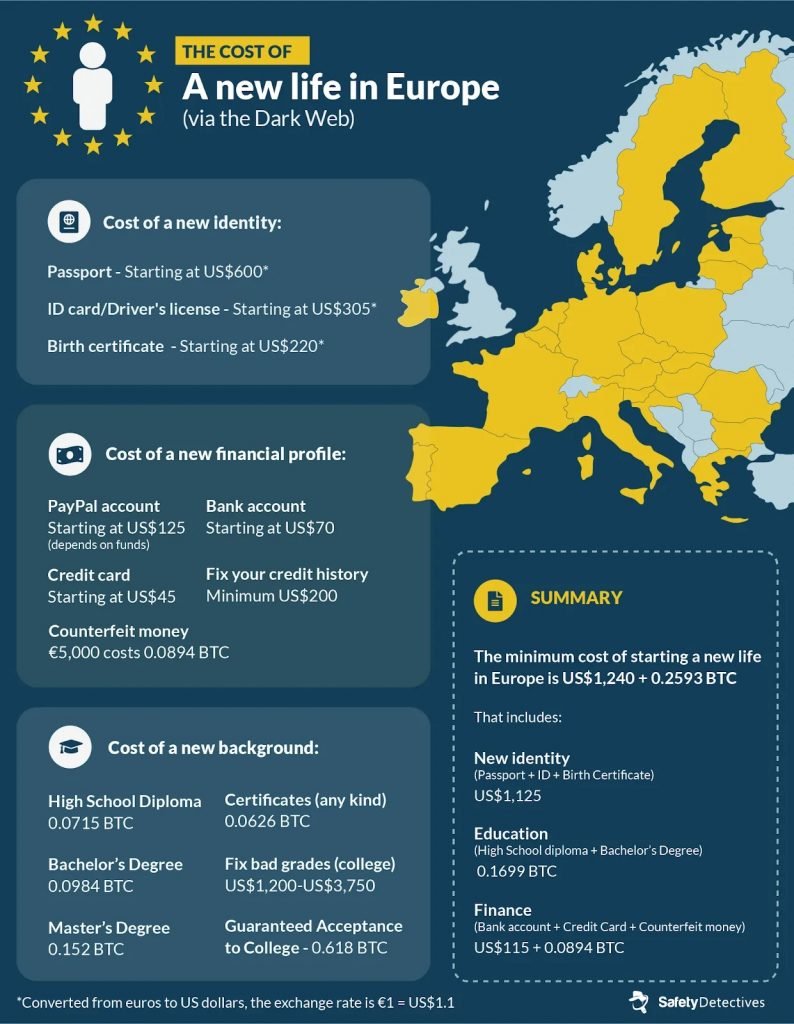 THE COST OF
A new life in Europe
(via the Dark Web)

Cost of a new identity:

Passport - Starting at US$600*

ID card/Driver's license - Starting at US$305*

Birth certificate - Starting at US$220*

Cost of a new financial profile:

PayPal account
Starting at US$125
(depends on funds)

Bank account
Starting at US$70

Credit card
Starting at US$45

Fix your credit history
Minimum US$200

Counterfeit money
€5,000 costs 0.0894 BTC

Cost of a new background:

High School Diploma
0.0715 BTC

Certificates (any kind)
0.0626 BTC

Bachelor's Degree
0.0984 BTC

Fix bad grades (college)
US$1,200-US$3,750

Master's Degree
0.152 BTC

Guaranteed Acceptance to College - 0.618 BTC

SUMMARY

The minimum cost of starting a new life in Europe is US$1,240 + 0.2593 BTC

That includes:

New identity
(Passport + ID + Birth Certificate)
US$1,125

Education
(High School diploma + Bachelor's Degree)
0.1699 BTC

Finance
(Bank account + Credit Card + Counterfeit money)
US$115 + 0.0894 BTC

*Converted from euros to US dollars, the exchange rate is €1 = US$1.1

SafetyDetectives